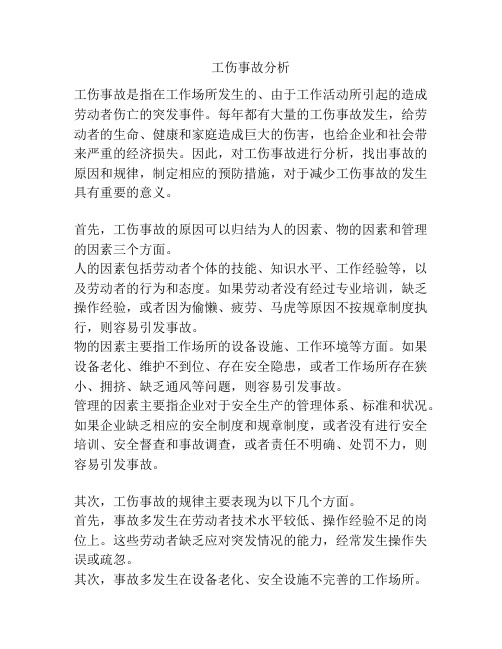 工伤事故分析

工伤事故是指在工作场所发生的、由于工作活动所引起的造成劳动者伤亡的突发事件。每年都有大量的工伤事故发生，给劳动者的生命、健康和家庭造成巨大的伤害，也给企业和社会带来严重的经济损失。因此，对工伤事故进行分析，找出事故的原因和规律，制定相应的预防措施，对于减少工伤事故的发生具有重要的意义。

首先，工伤事故的原因可以归结为人的因素、物的因素和管理的因素三个方面。
人的因素包括劳动者个体的技能、知识水平、工作经验等，以及劳动者的行为和态度。如果劳动者没有经过专业培训，缺乏操作经验，或者因为偷懒、疲劳、马虎等原因不按规章制度执行，则容易引发事故。
物的因素主要指工作场所的设备设施、工作环境等方面。如果设备老化、维护不到位、存在安全隐患，或者工作场所存在狭小、拥挤、缺乏通风等问题，则容易引发事故。
管理的因素主要指企业对于安全生产的管理体系、标准和状况。如果企业缺乏相应的安全制度和规章制度，或者没有进行安全培训、安全督查和事故调查，或者责任不明确、处罚不力，则容易引发事故。

其次，工伤事故的规律主要表现为以下几个方面。
首先，事故多发生在劳动者技术水平较低、操作经验不足的岗位上。这些劳动者缺乏应对突发情况的能力，经常发生操作失误或疏忽。
其次，事故多发生在设备老化、安全设施不完善的工作场所。